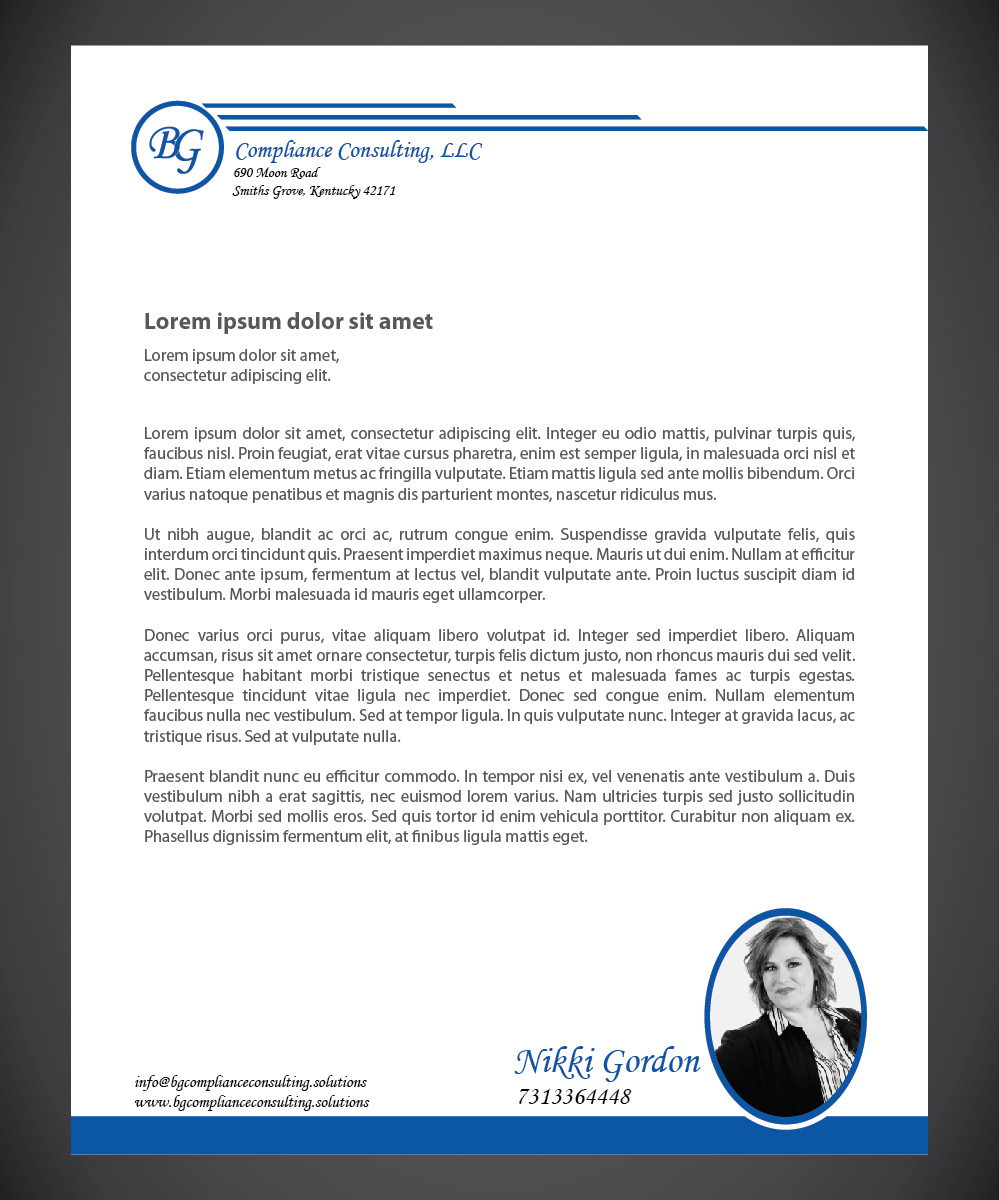 BG

Compliance Consulting, LLC
690 Moon Road
Smiths Grove, Kentucky 42171

Lorem ipsum dolor sit amet

Lorem ipsum dolor sit amet, consectetur adipiscing elit.

Lorem ipsum dolor sit amet, consectetur adipiscing elit. Integer eu odio mattis, pulvinar turpis quis, faucibus nisl. Proin feugiat, erat vitae cursus pharetra, enim est semper ligula, in malesuada orci nisl et diam. Etiam elementum metus ac fringilla vulputate. Etiam mattis ligula sed ante mollis bibendum. Orci varius natoque penatibus et magnis dis parturient montes, nascetur ridiculus mus.

Ut nibh augue, blandit ac orci ac, rutrum congue enim. Suspendisse gravida vulputate felis, quis interdum orci tincidunt quis. Praesent imperdiet maximus neque. Mauris ut dui enim. Nullam at efficitur elit. Donec ante ipsum, fermentum at lectus vel, blandit vulputate ante. Proin luctus suscipit diam id vestibulum. Morbi malesuada id mauris eget ullamcorper.

Donec varius orci purus, vitae aliquam libero volutpat id. Integer sed imperdiet libero. Aliquam accumsan, risus sit amet ornare consectetur, turpis felis dictum justo, non rhoncus mauris dui sed velit. Pellentesque habitant morbi tristique senectus et netus et malesuada fames ac turpis egestas. Pellentesque tincidunt vitae ligula nec imperdiet. Donec sed congue enim. Nullam elementum faucibus nulla nec vestibulum. Sed at tempor ligula. In quis vulputate nunc. Integer at gravida lacus, ac tristique risus. Sed at vulputate nulla.

Praesent blandit nunc eu efficitur commodo. In tempor nisi ex, vel venenatis ante vestibulum a. Duis vestibulum nibh a erat sagittis, nec euismod lorem varius. Nam ultricies turpis sed justo sollicitudin volutpat. Morbi sed mollis eros. Sed quis tortor id enim vehicula porttitor. Curabitur non aliquam ex. Phasellus dignissim fermentum elit, at finibus ligula mattis eget.

info@bgcomplianceconsulting.solutions
www.bgcomplianceconsulting.solutions

Nikki Gordon
7313364448